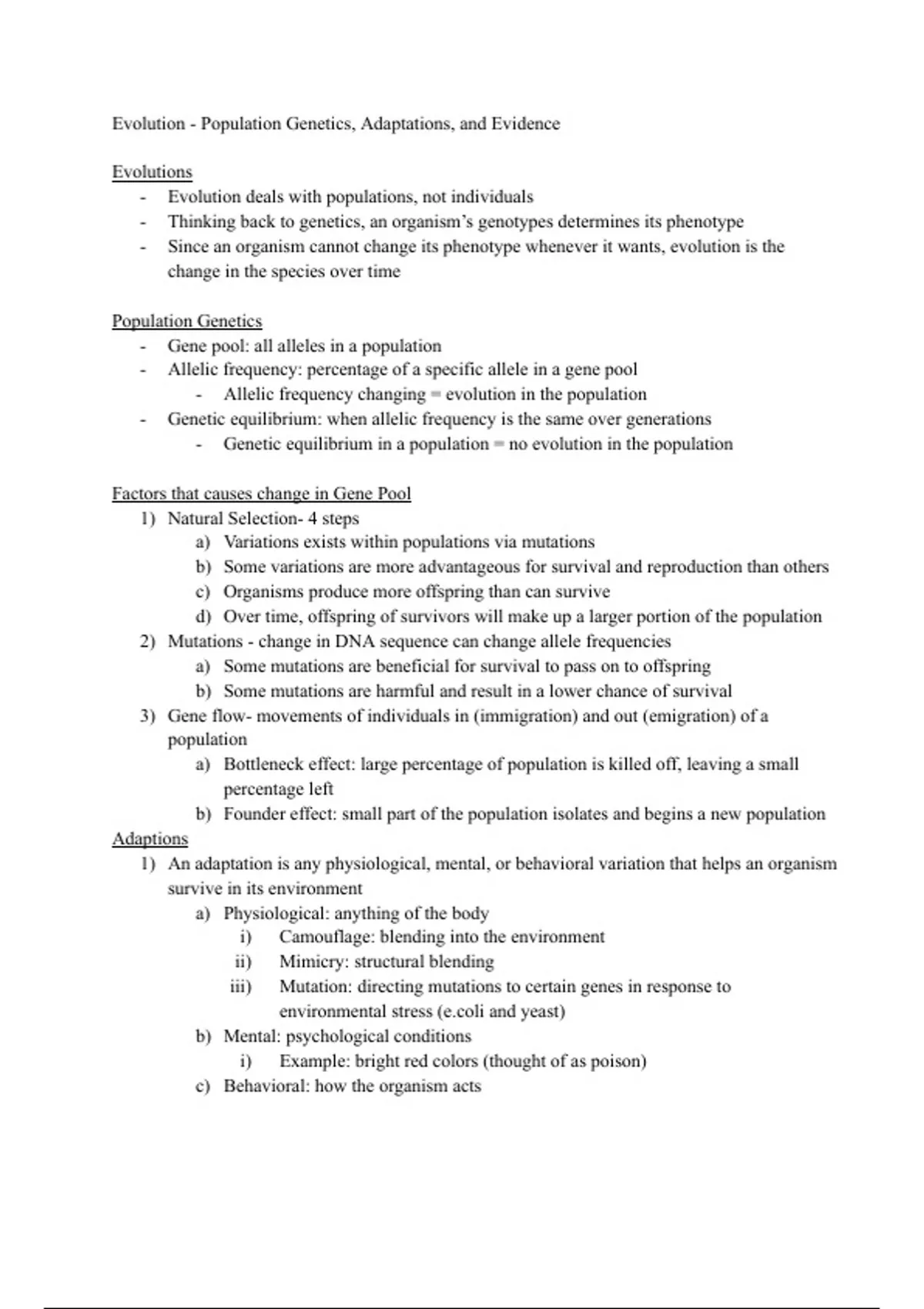 Evolution - Population Genetics, Adaptations, and Evidence

Evolutions

- Evolution deals with populations, not individuals
- Thinking back to genetics, an organism's genotypes determines its phenotype
- Since an organism cannot change its phenotype whenever it wants, evolution is the change in the species over time

Population Genetics

- Gene pool: all alleles in a population
- Allelic frequency: percentage of a specific allele in a gene pool
  - Allelic frequency changing = evolution in the population
- Genetic equilibrium: when allelic frequency is the same over generations
  - Genetic equilibrium in a population = no evolution in the population

Factors that causes change in Gene Pool

1) Natural Selection- 4 steps
   a) Variations exists within populations via mutations
   b) Some variations are more advantageous for survival and reproduction than others
   c) Organisms produce more offspring than can survive
   d) Over time, offspring of survivors will make up a larger portion of the population
2) Mutations - change in DNA sequence can change allele frequencies
   a) Some mutations are beneficial for survival to pass on to offspring
   b) Some mutations are harmful and result in a lower chance of survival
3) Gene flow- movements of individuals in (immigration) and out (emigration) of a population
   a) Bottleneck effect: large percentage of population is killed off, leaving a small percentage left
   b) Founder effect: small part of the population isolates and begins a new population

Adaptions

1) An adaptation is any physiological, mental, or behavioral variation that helps an organism survive in its environment
   a) Physiological: anything of the body
      i) Camouflage: blending into the environment
      ii) Mimicry: structural blending
      iii) Mutation: directing mutations to certain genes in response to environmental stress (e.coli and yeast)
   b) Mental: psychological conditions
      i) Example: bright red colors (thought of as poison)
   c) Behavioral: how the organism acts